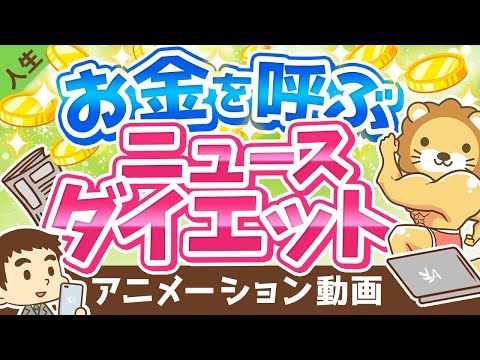 人生

お金を呼ぶ

ニュース
ダイエット

アニメーション動画